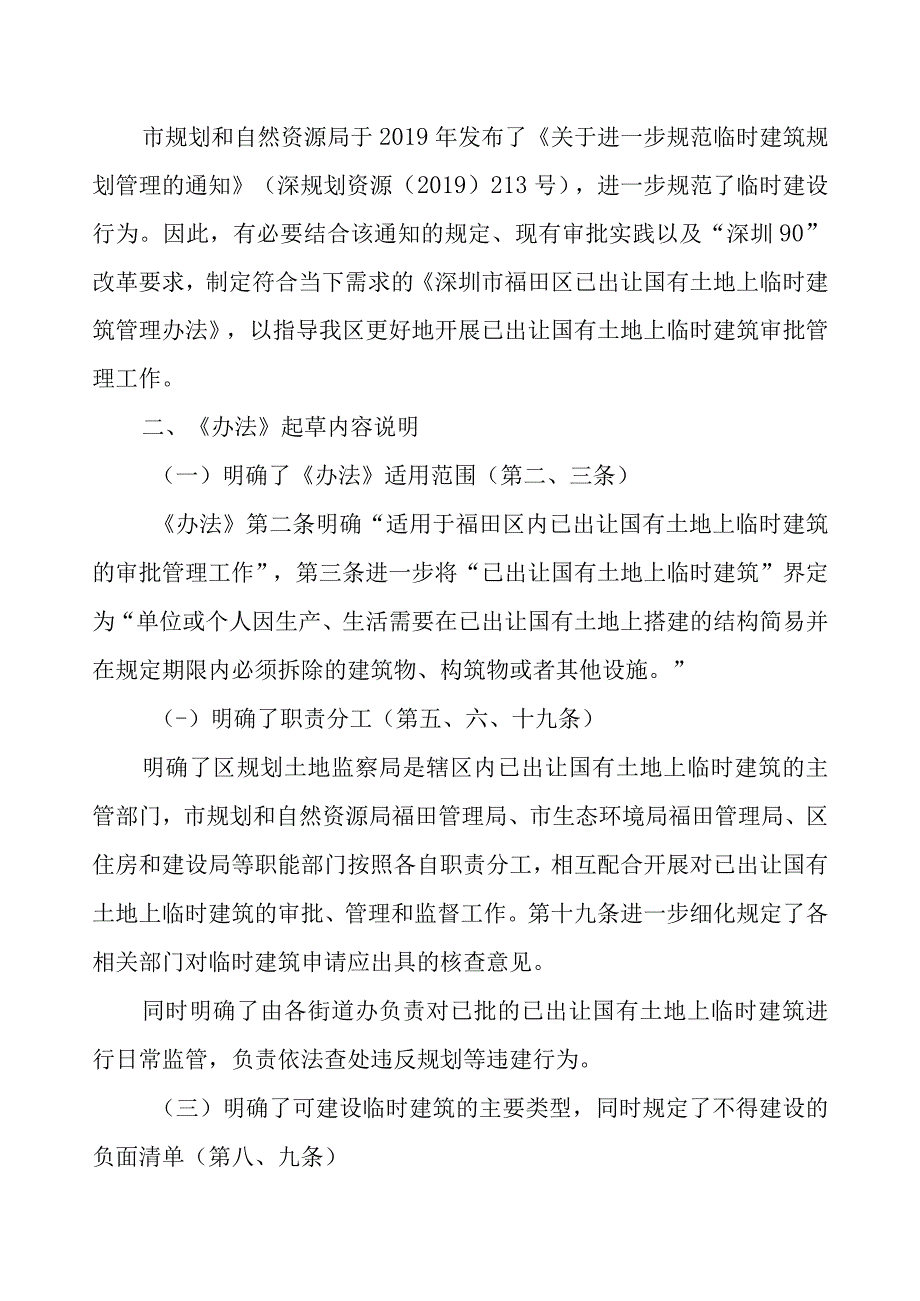 市规划和自然资源局于2019年发布了《关于进一步规范临时建筑规划管理的通知》（深规划资源（2019）213号），进一步规范了临时建设行为。因此，有必要结合该通知的规定、现有审批实践以及“深圳90”改革要求，制定符合当下需求的《深圳市福田区已出让国有土地上临时建筑管理办法》，以指导我区更好地开展已出让国有土地上临时建筑审批管理工作。

二、《办法》起草内容说明

（一）明确了《办法》适用范围（第二、三条）

《办法》第二条明确“适用于福田区内已出让国有土地上临时建筑的审批管理工作”，第三条进一步将“已出让国有土地上临时建筑”界定为“单位或个人因生产、生活需要在已出让国有土地上搭建的结构简易并在规定期限内必须拆除的建筑物、构筑物或者其他设施。”

（-）明确了职责分工（第五、六、十九条）

明确了区规划土地监察局是辖区内已出让国有土地上临时建筑的主管部门，市规划和自然资源局福田管理局、市生态环境局福田管理局、区住房和建设局等职能部门按照各自职责分工，相互配合开展对已出让国有土地上临时建筑的审批、管理和监督工作。第十九条进一步细化规定了各相关部门对临时建筑申请应出具的核查意见。

同时明确了由各街道办负责对已批的已出让国有土地上临时建筑进行日常监管，负责依法查处违反规划等违建行为。

（三）明确了可建设临时建筑的主要类型，同时规定了不得建设的负面清单（第八、九条）